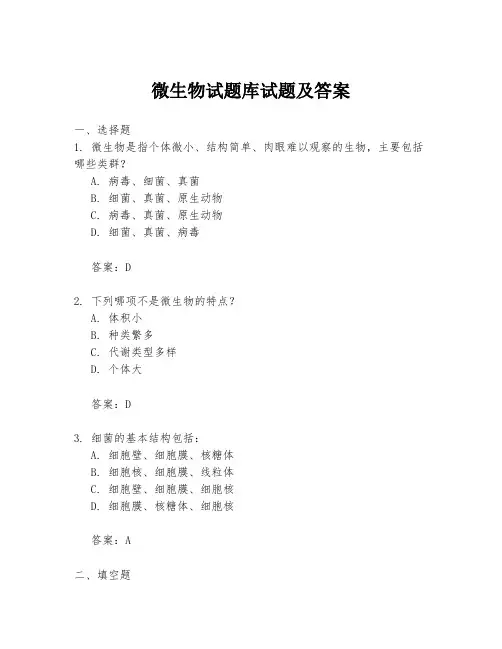 微生物试题库试题及答案

一、选择题

1. 微生物是指个体微小、结构简单、肉眼难以观察的生物，主要包括哪些类群？
A. 病毒、细菌、真菌
B. 细菌、真菌、原生动物
C. 病毒、真菌、原生动物
D. 细菌、真菌、病毒

答案：D

2. 下列哪项不是微生物的特点？
A. 体积小
B. 种类繁多
C. 代谢类型多样
D. 个体大

答案：D

3. 细菌的基本结构包括：
A. 细胞壁、细胞膜、核糖体
B. 细胞核、细胞膜、线粒体
C. 细胞壁、细胞膜、细胞核
D. 细胞膜、核糖体、细胞核

答案：A

二、填空题